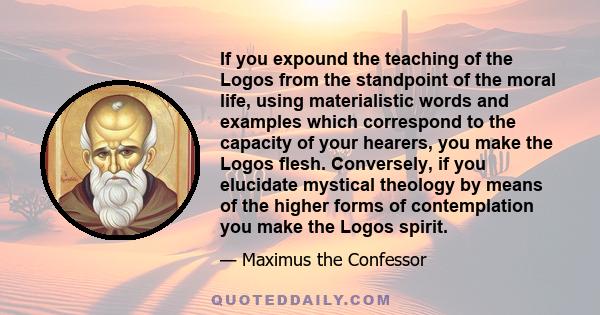 If you expound the teaching of the Logos from the standpoint of the moral life, using materialistic words and examples which correspond to the capacity of your hearers, you make the Logos flesh. Conversely, if you elucidate mystical theology by means of the higher forms of contemplation you make the Logos spirit.

— Maximus the Confessor

QUOTEDDAILY.COM